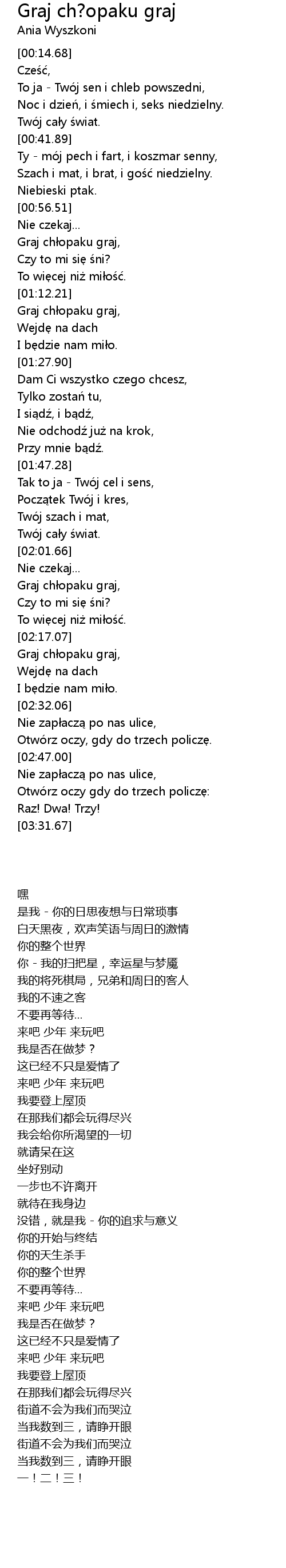 Graj ch?opaku graj
Ania Wyszkoni

[00:14.68]
Cześć,
To ja - Twój sen i chleb powszedni,
Noc i dzień, i śmiech i, seks niedzielny.
Twój cały świat.
[00:41.89]
Ty - mój pech i fart, i koszmar senny,
Szach i mat, i brat, i gość niedzielny.
Niebieski ptak.
[00:56.51]
Nie czekaj...
Graj chłopaku graj,
Czy to mi się śni?
To więcej niż miłość.
[01:12.21]
Graj chłopaku graj,
Wejdę na dach
I będzie nam miło.
[01:27.90]
Dam Ci wszystko czego chcesz,
Tylko zostań tu,
I siądź, i bądź,
Nie odchodź już na krok,
Przy mnie bądź.
[01:47.28]
Tak to ja - Twój cel i sens,
Początek Twój i kres,
Twój szach i mat,
Twój cały świat.
[02:01.66]
Nie czekaj...
Graj chłopaku graj,
Czy to mi się śni?
To więcej niż miłość.
[02:17.07]
Graj chłopaku graj,
Wejdę na dach
I będzie nam miło.
[02:32.06]
Nie zapłaczą po nas ulice,
Otwórz oczy, gdy do trzech policzę.
[02:47.00]
Nie zapłaczą po nas ulice,
Otwórz oczy gdy do trzech policzę:
Raz! Dwa! Trzy!
[03:31.67]

嘿
是我 - 你的日思夜想与日常琐事
白天黑夜，欢声笑语与周日的激情
你的整个世界
你 - 我的扫把星，幸运星与梦魇
我的将死棋局，兄弟和周日的客人
我的不速之客
不要再等待...
来吧 少年 来玩吧
我是否在做梦？
这已经不只是爱情了
来吧 少年 来玩吧
我要登上屋顶
在那我们都会玩得尽兴
我会给你所渴望的一切
就请呆在这
坐好别动
一步也不许离开
就待在我身边
没错，就是我 - 你的追求与意义
你的开始与终结
你的天生杀手
你的整个世界
不要再等待...
来吧 少年 来玩吧
我是否在做梦？
这已经不只是爱情了
来吧 少年 来玩吧
我要登上屋顶
在那我们都会玩得尽兴
街道不会为我们而哭泣
当我数到三，请睁开眼
街道不会为我们而哭泣
当我数到三，请睁开眼
一！二！三！